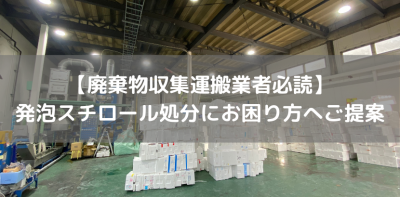 【廃棄物収集運搬業者必読】
発泡スチロール処分にお困り方へご提案